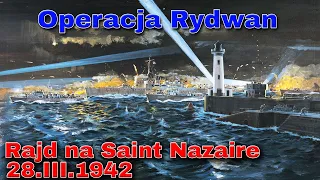 Operacja Rydwan

Rajd na Saint Nazaire
28.III.1942